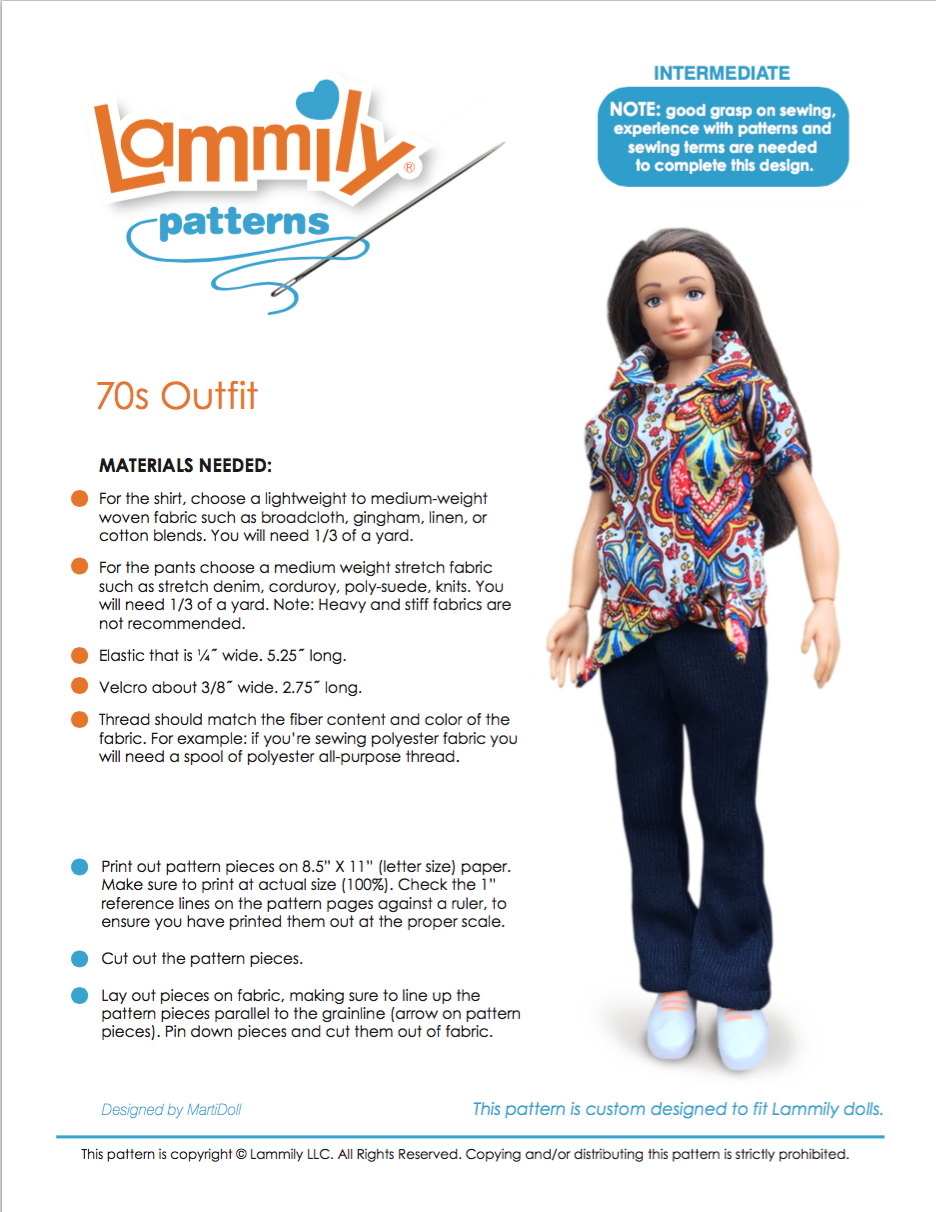 Lammily®
patterns

INTERMEDIATE

NOTE: good grasp on sewing, experience with patterns and sewing terms are needed to complete this design.

70s Outfit

MATERIALS NEEDED:

For the shirt, choose a lightweight to medium-weight woven fabric such as broadcloth, gingham, linen, or cotton blends. You will need 1/3 of a yard.

For the pants choose a medium weight stretch fabric such as stretch denim, corduroy, poly-suede, knits. You will need 1/3 of a yard. Note: Heavy and stiff fabrics are not recommended.

Elastic that is ¼˝ wide. 5.25˝ long.

Velcro about 3/8˝ wide. 2.75˝ long.

Thread should match the fiber content and color of the fabric. For example: if you're sewing polyester fabric you will need a spool of polyester all-purpose thread.

Print out pattern pieces on 8.5" X 11" (letter size) paper. Make sure to print at actual size (100%). Check the 1" reference lines on the pattern pages against a ruler, to ensure you have printed them out at the proper scale.

Cut out the pattern pieces.

Lay out pieces on fabric, making sure to line up the pattern pieces parallel to the grainline (arrow on pattern pieces). Pin down pieces and cut them out of fabric.

Designed by MartiDoll

This pattern is custom designed to fit Lammily dolls.

This pattern is copyright © Lammily LLC. All Rights Reserved. Copying and/or distributing this pattern is strictly prohibited.